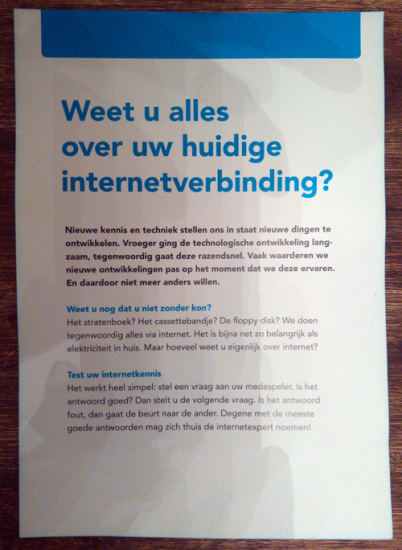 Weet u alles over uw huidige internetverbinding?

Nieuwe kennis en techniek stellen ons in staat nieuwe dingen te ontwikkelen. Vroeger ging de technologische ontwikkeling langzaam, tegenwoordig gaat deze razendsnel. Vaak waarderen we nieuwe ontwikkelingen pas op het moment dat we deze ervaren. En daardoor niet meer anders willen.

Weet u nog dat u niet zonder kon?
Het stratenboek? Het cassettebandje? De floppy disk? We doen tegenwoordig alles via internet. Het is bijna net zo belangrijk als elektriciteit in huis. Maar hoeveel weet u eigenlijk over internet?

Test uw internetkennis
Het werkt heel simpel: stel een vraag aan uw medespeler. Is het antwoord goed? Dan stelt u de volgende vraag. Is het antwoord fout, dan gaat de beurt naar de ander. Degene met de meeste goede antwoorden mag zich thuis de internetexpert noemen!